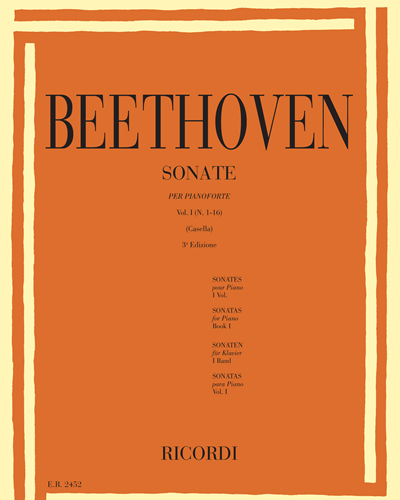 BEETHOVEN

SONATE

PER PIANOFORTE

Vol. I (N. 1-16)

(Casella)

3ª Edizione

SONATES
pour Piano
I Vol.

SONATAS
for Piano
Book I

SONATEN
für Klavier
I Band

SONATAS
para Piano
Vol. I

RICORDI

E.R. 2452